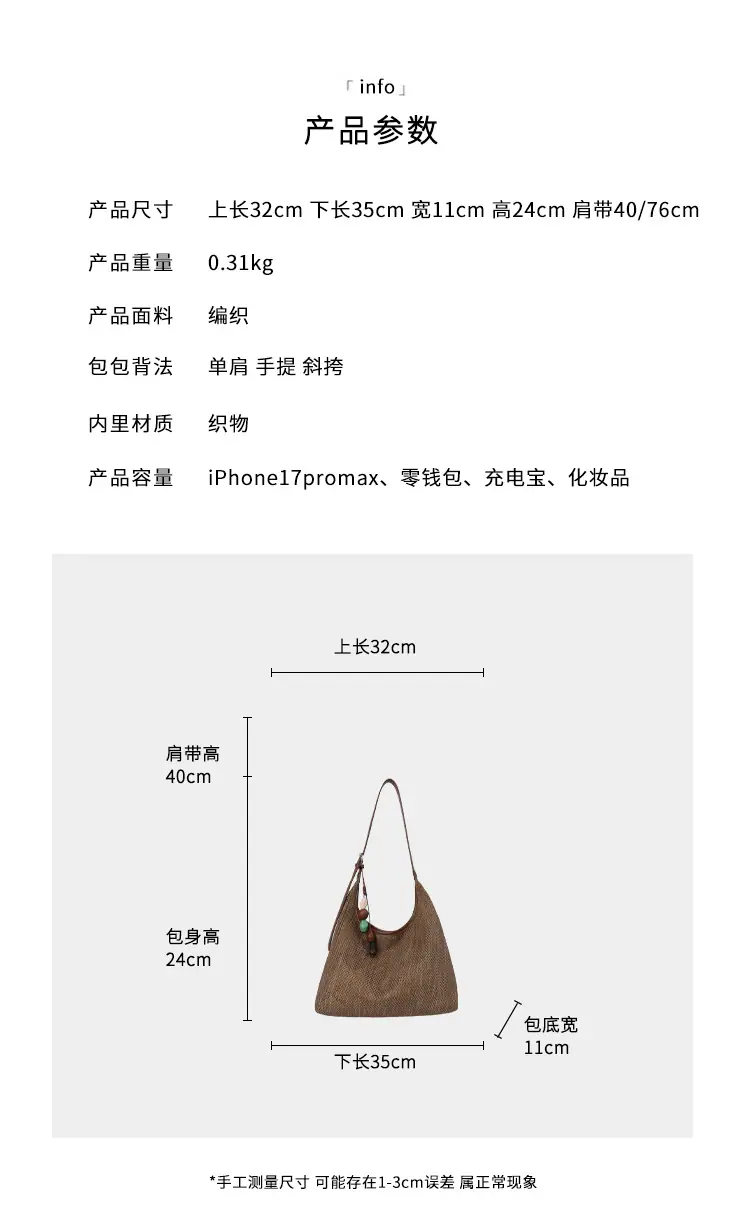 「info」
产品参数

产品尺寸 上长32cm 下长35cm 宽11cm 高24cm 肩带40/76cm

产品重量 0.31kg

产品面料 编织

包包背法 单肩 手提 斜挎

内里材质 织物

产品容量 iPhone17promax、零钱包、充电宝、化妆品

上长32cm

肩带高
40cm

包身高
24cm

包底宽
11cm

下长35cm

*手工测量尺寸 可能存在1-3cm误差 属正常现象